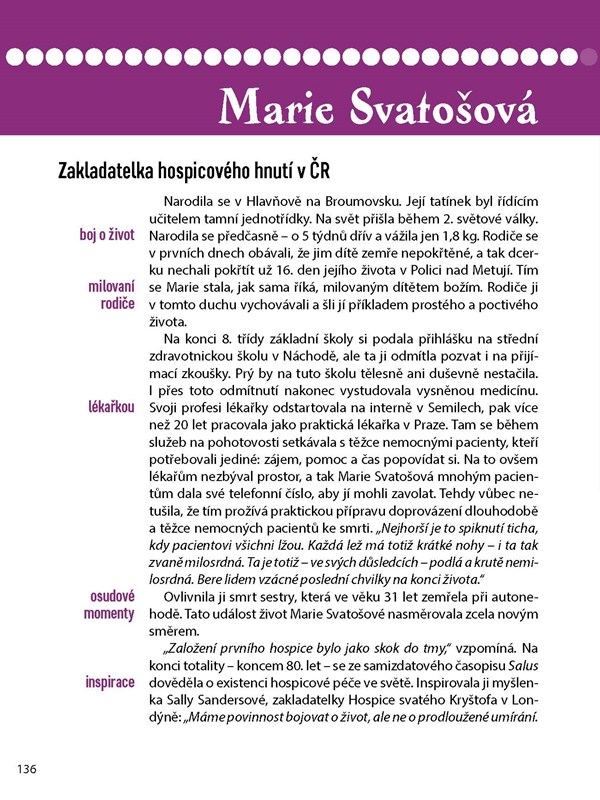 Marie Svatošová

Zakladatelka hospicového hnutí v ČR

boj o život

milovaní rodiče

Narodila se v Hlavňově na Broumovsku. Její tatínek byl řídícím učitelem tamní jednotřídky. Na svět přišla během 2. světové války. Narodila se předčasně – o 5 týdnů dřív a vážila jen 1,8 kg. Rodiče se v prvních dnech obávali, že jim dítě zemře nepokřtěné, a tak dcerku nechali pokřtít už 16. den jejího života v Polici nad Metují. Tím se Marie stala, jak sama říká, milovaným dítětem božím. Rodiče ji v tomto duchu vychovávali a šli jí příkladem prostého a poctivého života.

lékařkou

Na konci 8. třídy základní školy si podala přihlášku na střední zdravotnickou školu v Náchodě, ale ta ji odmítla pozvat i na přijímací zkoušky. Prý by na tuto školu tělesně ani duševně nestačila. I přes toto odmítnutí nakonec vystudovala vysněnou medicínu. Svoji profesi lékařky odstartovala na interně v Semilech, pak více než 20 let pracovala jako praktická lékařka v Praze. Tam se během služeb na pohotovosti setkávala s těžce nemocnými pacienty, kteří potřebovali jediné: zájem, pomoc a čas popovídat si. Na to ovšem lékařům nezbýval prostor, a tak Marie Svatošová mnohým pacientům dala své telefonní číslo, aby jí mohli zavolat. Tehdy vůbec netušila, že tím prožívá praktickou přípravu doprovázení dlouhodobě a těžce nemocných pacientů ke smrti. „Nejhorší je to spiknutí ticha, kdy pacientovi všichni lžou. Každá lež má totiž krátké nohy – i ta tak zvaně milosrdná. Ta je totiž – ve svých důsledcích – podlá a krutě nemilosrdná. Bere lidem vzácné poslední chvilky na konci života."

osudové momenty

Ovlivnila ji smrt sestry, která ve věku 31 let zemřela při autonehodě. Tato událost život Marie Svatošové nasměrovala zcela novým směrem.

inspirace

„Založení prvního hospice bylo jako skok do tmy," vzpomíná. Na konci totality – koncem 80. let – se ze samizdatového časopisu Salus dověděla o existenci hospicové péče ve světě. Inspirovala ji myšlenka Sally Sandersové, zakladatelky Hospice svatého Kryštofa v Londýně: „Máme povinnost bojovat o život, ale ne o prodloužené umírání.

136